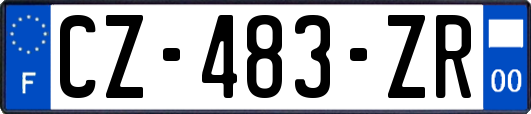 F
CZ-483-ZR
00